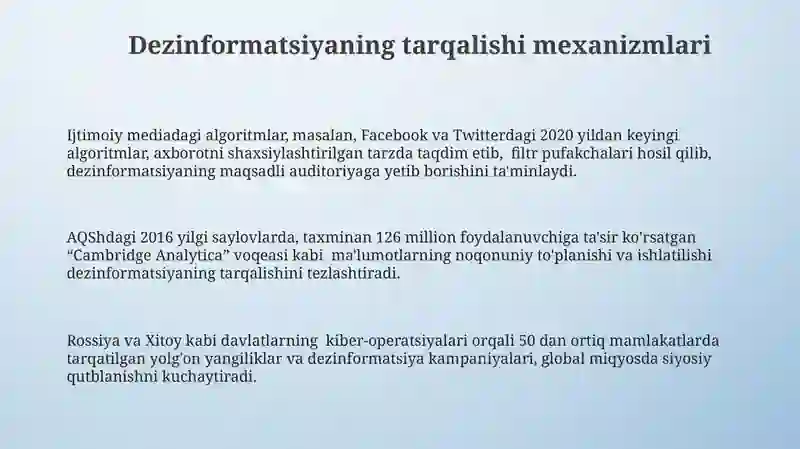 Dezinformatsiyaning tarqalishi mexanizmlari

Ijtimoiy mediadagi algoritmlar, masalan, Facebook va Twitterdagi 2020 yildan keyingi algoritmlar, axborotni shaxsiylashtirilgan tarzda taqdim etib, filtr pufakchalari hosil qilib, dezinformatsiyaning maqsadli auditoriyaga yetib borishini ta'minlaydi.

AQShdagi 2016 yilgi saylovlarda, taxminan 126 million foydalanuvchiga ta'sir ko'rsatgan "Cambridge Analytica" voqeasi kabi ma'lumotlarning noqonuniy to'planishi va ishlatilishi dezinformatsiyaning tarqalishini tezlashtiradi.

Rossiya va Xitoy kabi davlatlarning kiber-operatsiyalari orqali 50 dan ortiq mamlakatlarda tarqatilgan yolg'on yangiliklar va dezinformatsiya kampaniyalari, global miqyosda siyosiy qutblanishni kuchaytiradi.